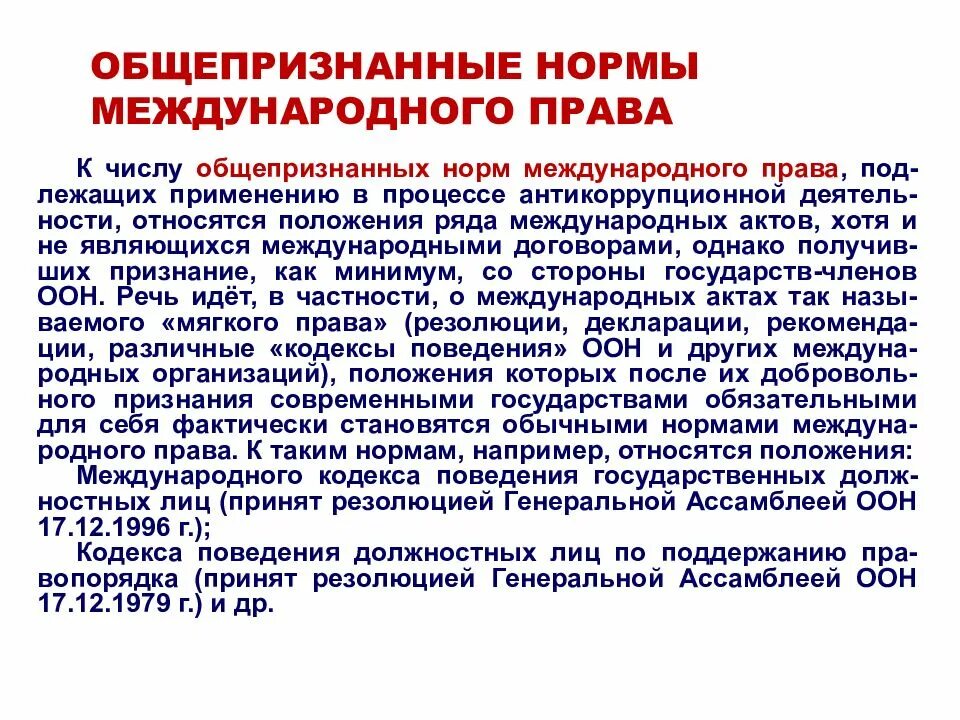 ОБЩЕПРИЗНАННЫЕ НОРМЫ МЕЖДУНАРОДНОГО ПРАВА

К числу общепризнанных норм международного права, подлежащих применению в процессе антикоррупционной деятельности, относятся положения ряда международных актов, хотя и не являющихся международными договорами, однако получивших признание, как минимум, со стороны государств-членов ООН. Речь идёт, в частности, о международных актах так называемого «мягкого права» (резолюции, декларации, рекомендации, различные «кодексы поведения» ООН и других международных организаций), положения которых после их добровольного признания современными государствами обязательными для себя фактически становятся обычными нормами международного права. К таким нормам, например, относятся положения:

Международного кодекса поведения государственных должностных лиц (принят резолюцией Генеральной Ассамблеей ООН 17.12.1996 г.);

Кодекса поведения должностных лиц по поддержанию правопорядка (принят резолюцией Генеральной Ассамблеей ООН 17.12.1979 г.) и др.